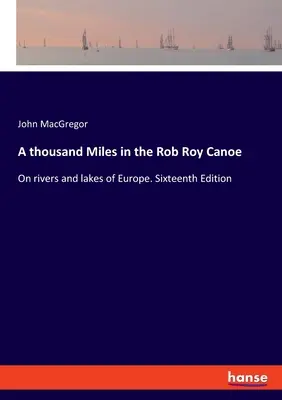 John MacGregor

A thousand Miles in the Rob Roy Canoe

On rivers and lakes of Europe. Sixteenth Edition

hanse